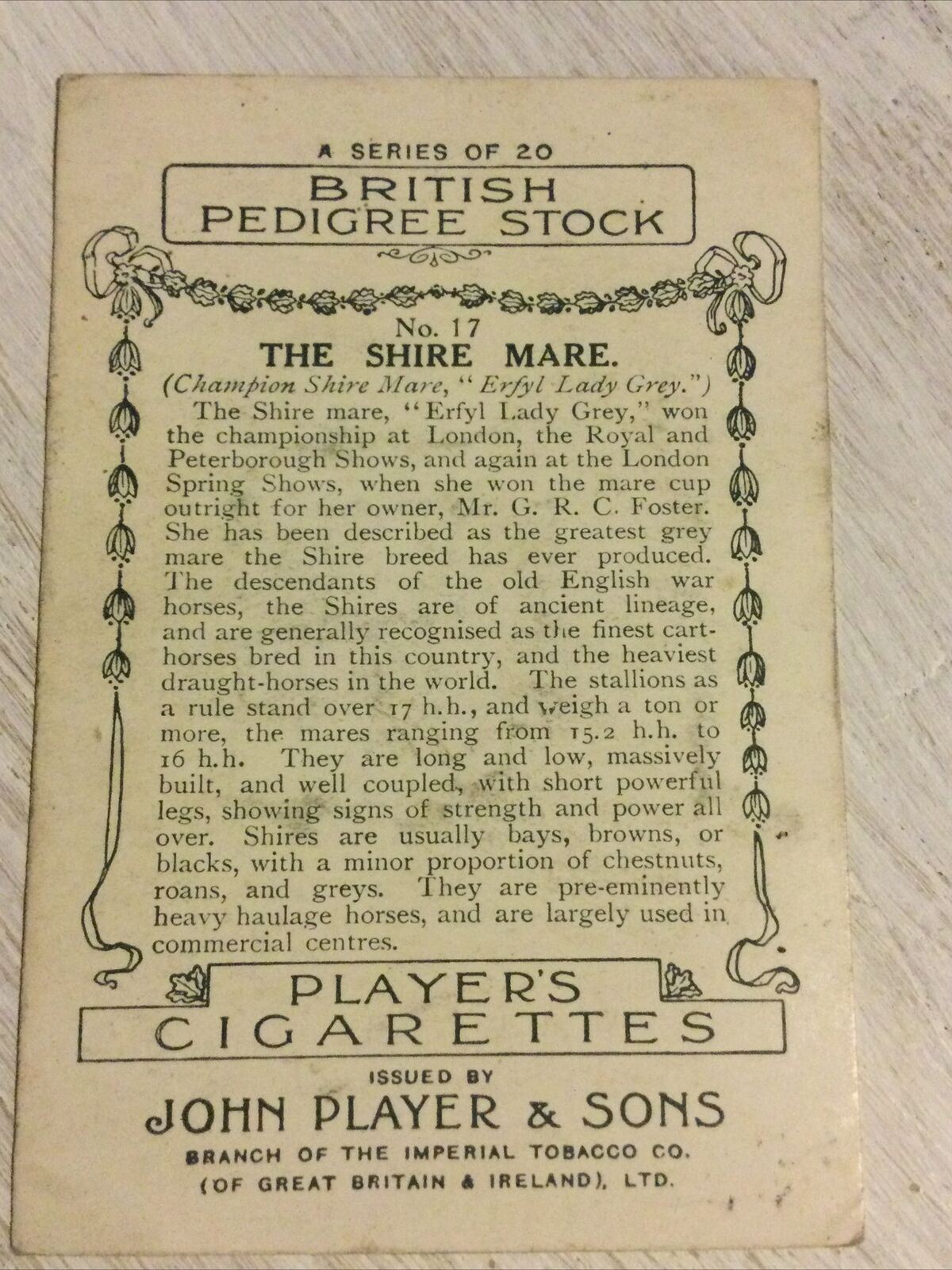 A SERIES OF 20

BRITISH PEDIGREE STOCK

No. 17

THE SHIRE MARE.

(Champion Shire Mare, "Erfyl Lady Grey.")

The Shire mare, "Erfyl Lady Grey," won the championship at London, the Royal and Peterborough Shows, and again at the London Spring Shows, when she won the mare cup outright for her owner, Mr. G. R. C. Foster. She has been described as the greatest grey mare the Shire breed has ever produced. The descendants of the old English war horses, the Shires are of ancient lineage, and are generally recognised as the finest cart-horses bred in this country, and the heaviest draught-horses in the world. The stallions as a rule stand over 17 h.h., and weigh a ton or more, the mares ranging from 15.2 h.h. to 16 h.h. They are long and low, massively built, and well coupled, with short powerful legs, showing signs of strength and power all over. Shires are usually bays, browns, or blacks, with a minor proportion of chestnuts, roans, and greys. They are pre-eminently heavy haulage horses, and are largely used in commercial centres.

PLAYER'S CIGARETTES

ISSUED BY

JOHN PLAYER & SONS

BRANCH OF THE IMPERIAL TOBACCO CO. (OF GREAT BRITAIN & IRELAND), LTD.